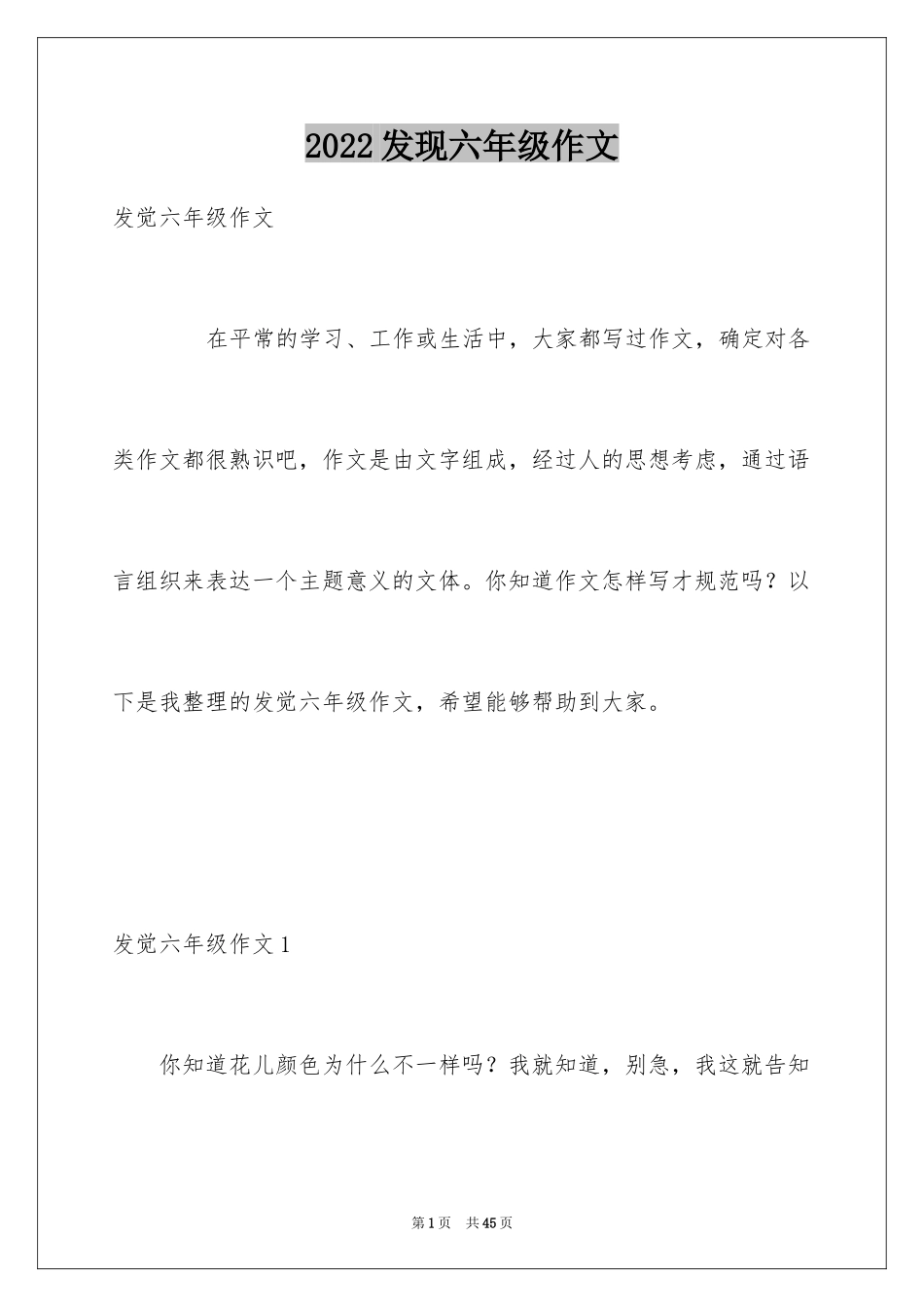 2022发现六年级作文

发觉六年级作文

在平常的学习、工作或生活中，大家都写过作文，确定对各类作文都很熟识吧，作文是由文字组成，经过人的思想考虑，通过语言组织来表达一个主题意义的文体。你知道作文怎样写才规范吗？以下是我整理的发觉六年级作文，希望能够帮助到大家。

发觉六年级作文1

你知道花儿颜色为什么不一样吗？我就知道，别急，我这就告知

第1页 共45页